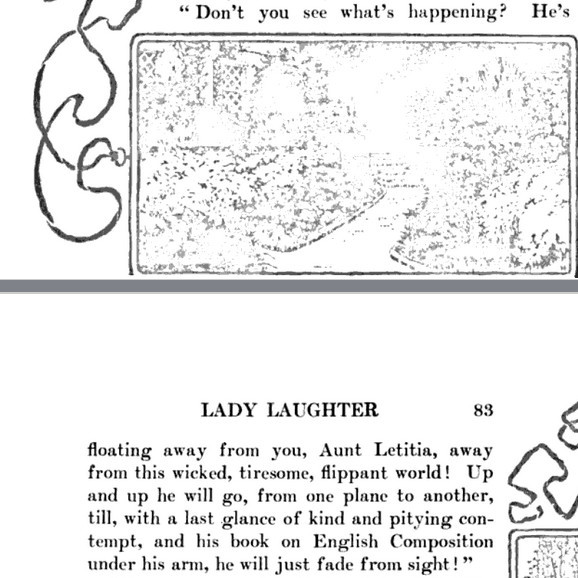 "Don't you see what's happening? He's

LADY LAUGHTER 83

floating away from you, Aunt Letitia, away from this wicked, tiresome, flippant world! Up and up he will go, from one plane to another, till, with a last glance of kind and pitying contempt, and his book on English Composition under his arm, he will just fade from sight!"